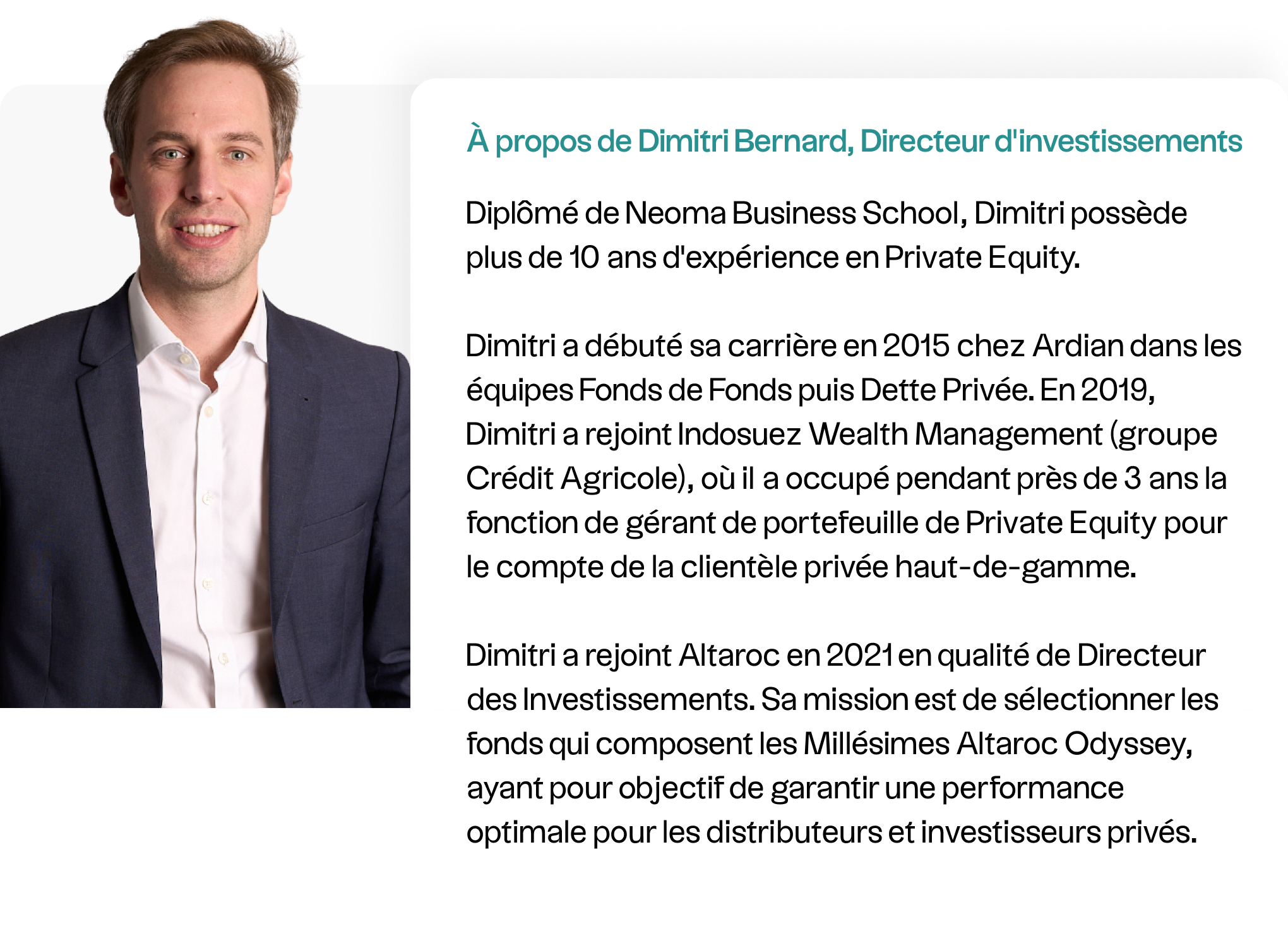 À propos de Dimitri Bernard, Directeur d'investissements

Diplômé de Neoma Business School, Dimitri possède plus de 10 ans d'expérience en Private Equity.

Dimitri a débuté sa carrière en 2015 chez Ardian dans les équipes Fonds de Fonds puis Dette Privée. En 2019, Dimitri a rejoint Indosuez Wealth Management (groupe Crédit Agricole), où il a occupé pendant près de 3 ans la fonction de gérant de portefeuille de Private Equity pour le compte de la clientèle privée haut-de-gamme.

Dimitri a rejoint Altaroc en 2021 en qualité de Directeur des Investissements. Sa mission est de sélectionner les fonds qui composent les Millésimes Altaroc Odyssey, ayant pour objectif de garantir une performance optimale pour les distributeurs et investisseurs privés.